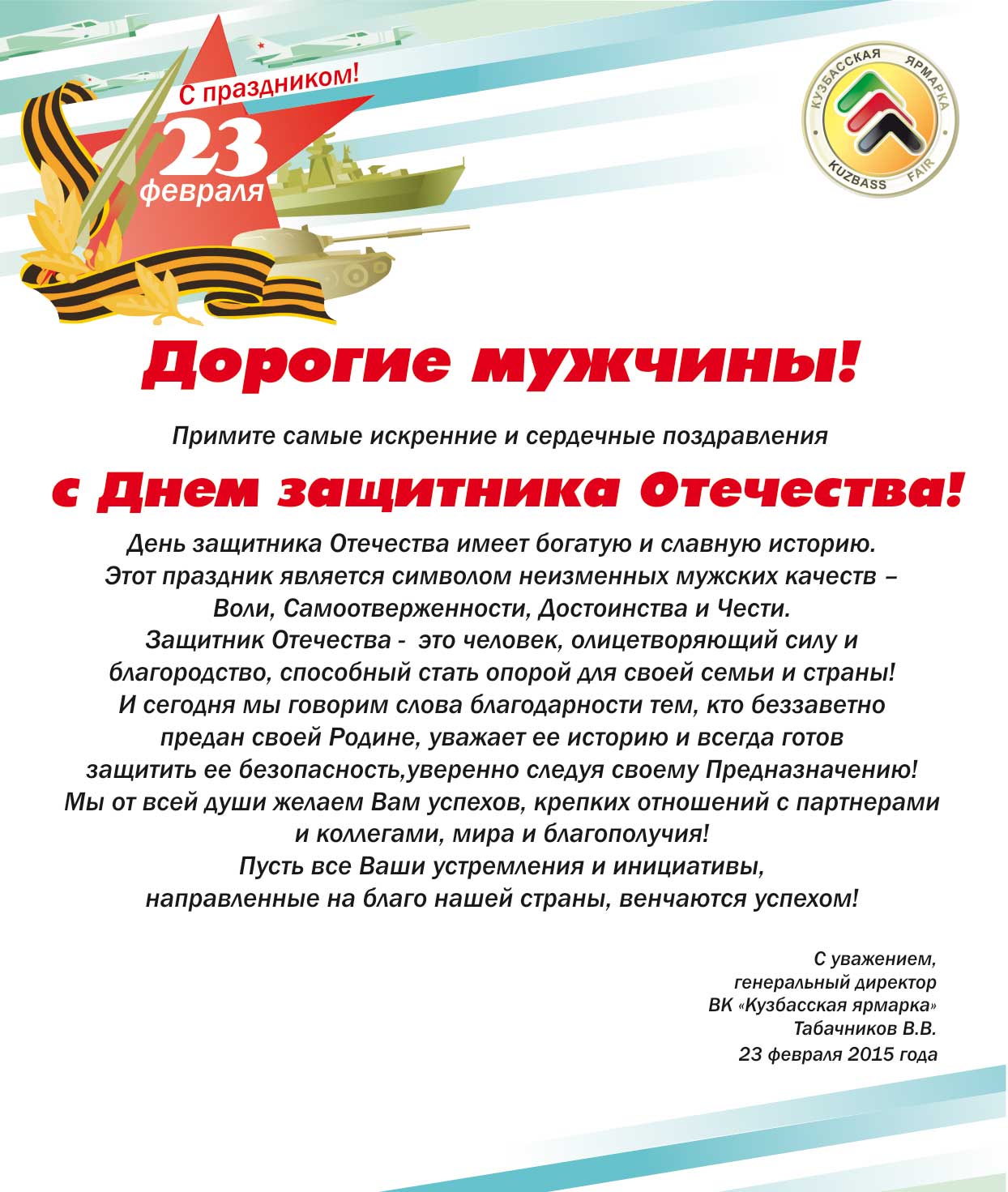 С праздником!
23 февраля

КУЗБАССКАЯ ЯРМАРКА
KUZBASS FAIR

Дорогие мужчины!

Примите самые искренние и сердечные поздравления

с Днем защитника Отечества!

День защитника Отечества имеет богатую и славную историю. Этот праздник является символом неизменных мужских качеств – Воли, Самоотверженности, Достоинства и Чести. Защитник Отечества - это человек, олицетворяющий силу и благородство, способный стать опорой для своей семьи и страны! И сегодня мы говорим слова благодарности тем, кто беззаветно предан своей Родине, уважает ее историю и всегда готов защитить ее безопасность,уверенно следуя своему Предназначению! Мы от всей души желаем Вам успехов, крепких отношений с партнерами и коллегами, мира и благополучия! Пусть все Ваши устремления и инициативы, направленные на благо нашей страны, венчаются успехом!

С уважением,
генеральный директор
ВК «Кузбасская ярмарка»
Табачников В.В.
23 февраля 2015 года